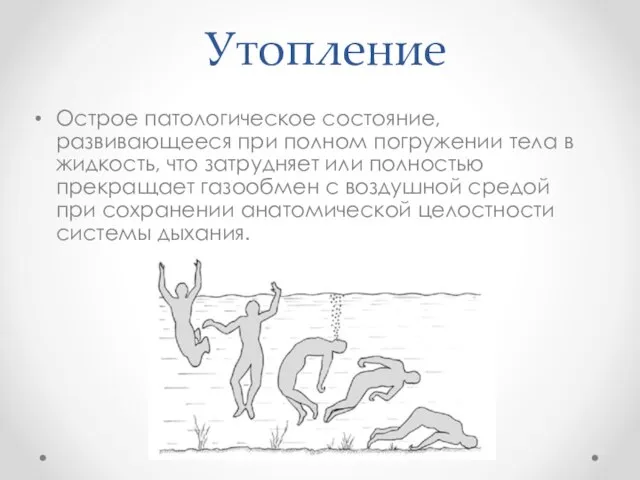 Утопление

• Острое патологическое состояние, развивающееся при полном погружении тела в жидкость, что затрудняет или полностью прекращает газообмен с воздушной средой при сохранении анатомической целостности системы дыхания.